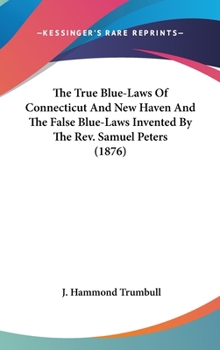 —KESSINGER'S RARE REPRINTS—

The True Blue-Laws Of Connecticut And New Haven And The False Blue-Laws Invented By The Rev. Samuel Peters (1876)

J. Hammond Trumbull